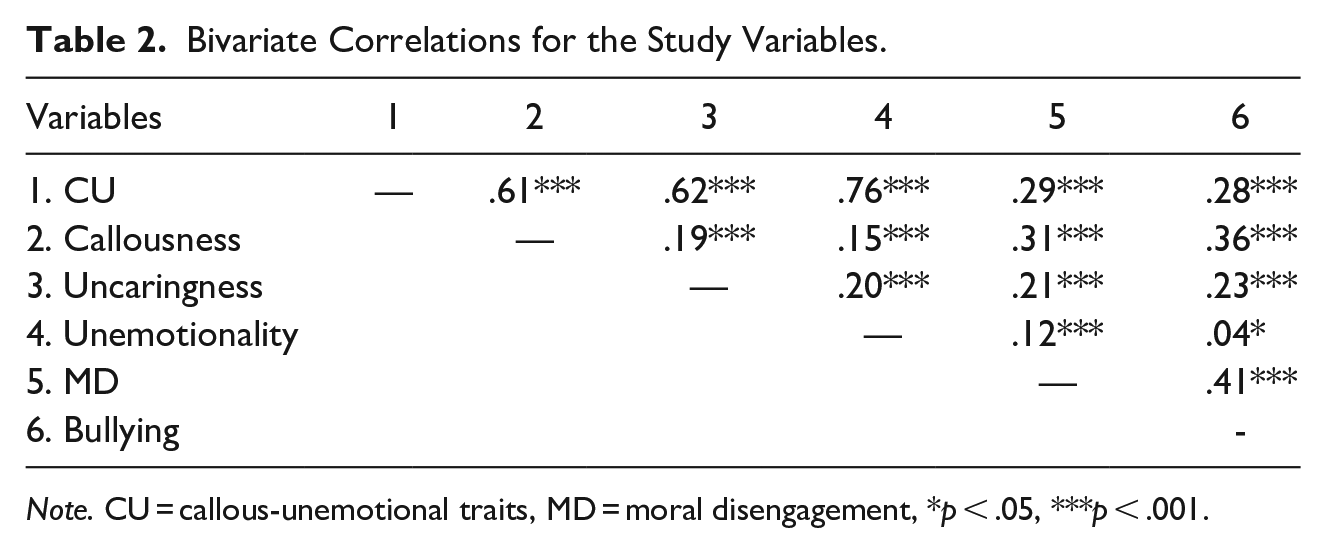 Table 2. Bivariate Correlations for the Study Variables.

| Variables | 1 | 2 | 3 | 4 | 5 | 6 |
|---|---|---|---|---|---|---|
| 1. CU | — | .61*** | .62*** | .76*** | .29*** | .28*** |
| 2. Callousness |  | — | .19*** | .15*** | .31*** | .36*** |
| 3. Uncaringness |  |  | — | .20*** | .21*** | .23*** |
| 4. Unemotionality |  |  |  | — | .12*** | .04* |
| 5. MD |  |  |  |  | — | .41*** |
| 6. Bullying |  |  |  |  |  | - |

Note. CU = callous-unemotional traits, MD = moral disengagement, *p < .05, ***p < .001.